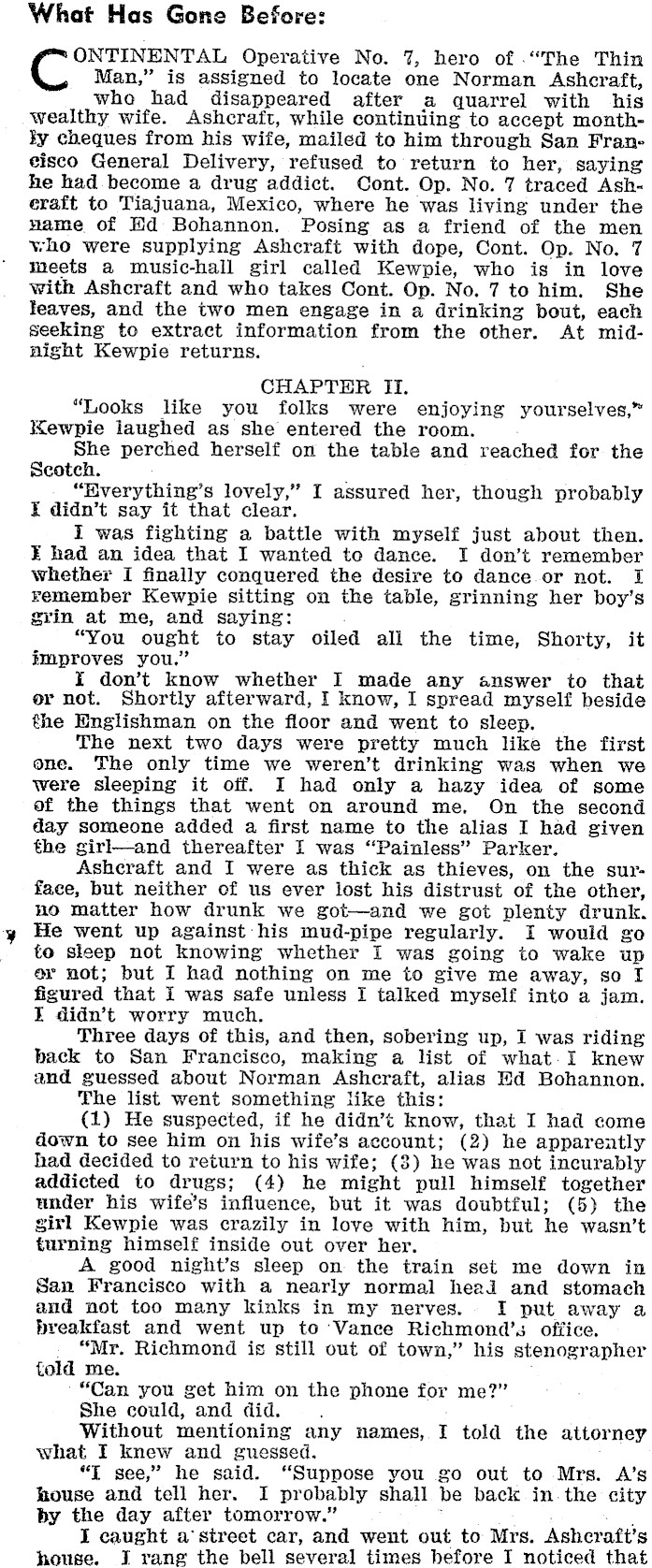 What Has Gone Before:

CONTINENTAL Operative No. 7, hero of "The Thin Man," is assigned to locate one Norman Ashcraft, who had disappeared after a quarrel with his wealthy wife. Ashcraft, while continuing to accept monthly cheques from his wife, mailed to him through San Francisco General Delivery, refused to return to her, saying he had become a drug addict. Cont. Op. No. 7 traced Ashcraft to Tiajuana, Mexico, where he was living under the name of Ed Bohannon. Posing as a friend of the men who were supplying Ashcraft with dope, Cont. Op. No. 7 meets a music-hall girl called Kewpie, who is in love with Ashcraft and who takes Cont. Op. No. 7 to him. She leaves, and the two men engage in a drinking bout, each seeking to extract information from the other. At midnight Kewpie returns.

CHAPTER II.

"Looks like you folks were enjoying yourselves," Kewpie laughed as she entered the room.

She perched herself on the table and reached for the Scotch.

"Everything's lovely," I assured her, though probably I didn't say it that clear.

I was fighting a battle with myself just about then. I had an idea that I wanted to dance. I don't remember whether I finally conquered the desire to dance or not. I remember Kewpie sitting on the table, grinning her boy's grin at me, and saying:

"You ought to stay oiled all the time, Shorty, it improves you."

I don't know whether I made any answer to that or not. Shortly afterward, I know, I spread myself beside the Englishman on the floor and went to sleep.

The next two days were pretty much like the first one. The only time we weren't drinking was when we were sleeping it off. I had only a hazy idea of some of the things that went on around me. On the second day someone added a first name to the alias I had given the girl—and thereafter I was "Painless" Parker.

Ashcraft and I were as thick as thieves, on the surface, but neither of us ever lost his distrust of the other, no matter how drunk we got—and we got plenty drunk. He went up against his mud-pipe regularly. I would go to sleep not knowing whether I was going to wake up or not; but I had nothing on me to give me away, so I figured that I was safe unless I talked myself into a jam. I didn't worry much.

Three days of this, and then, sobering up, I was riding back to San Francisco, making a list of what I knew and guessed about Norman Ashcraft, alias Ed Bohannon.

The list went something like this:

(1) He suspected, if he didn't know, that I had come down to see him on his wife's account; (2) he apparently had decided to return to his wife; (3) he was not incurably addicted to drugs; (4) he might pull himself together under his wife's influence, but it was doubtful; (5) the girl Kewpie was crazily in love with him, but he wasn't turning himself inside out over her.

A good night's sleep on the train set me down in San Francisco with a nearly normal head and stomach and not too many kinks in my nerves. I put away a breakfast and went up to Vance Richmond's office.

"Mr. Richmond is still out of town," his stenographer told me.

"Can you get him on the phone for me?"

She could, and did.

Without mentioning any names, I told the attorney what I knew and guessed.

"I see," he said. "Suppose you go out to Mrs. A's house and tell her. I probably shall be back in the city by the day after tomorrow."

I caught a street car, and went out to Mrs. Ashcraft's house. I rang the bell several times before I noticed that